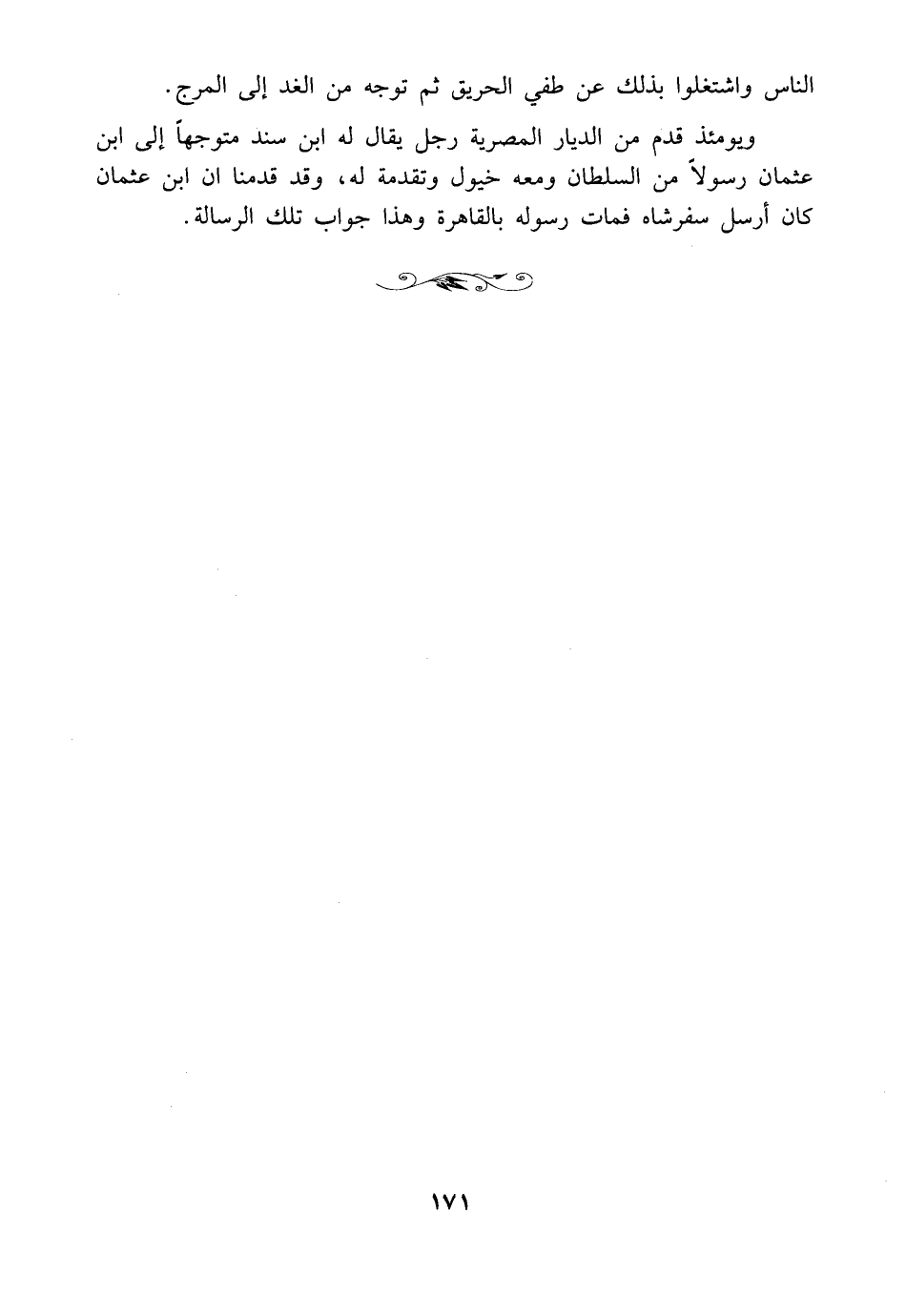 الناس واشتغلوا بذلك عن طفي الحريق ثم توجه من الغد إلى المرج.

ويومئذ قدم من الديار المصرية رجل يقال له ابن سند متوجهاً إلى ابن عثمان رسولاً من السلطان ومعه خيول وتقدمة له، وقد قدمنا ان ابن عثمان كان أرسل سفرشاه فمات رسوله بالقاهرة وهذا جواب تلك الرسالة.

١٧١